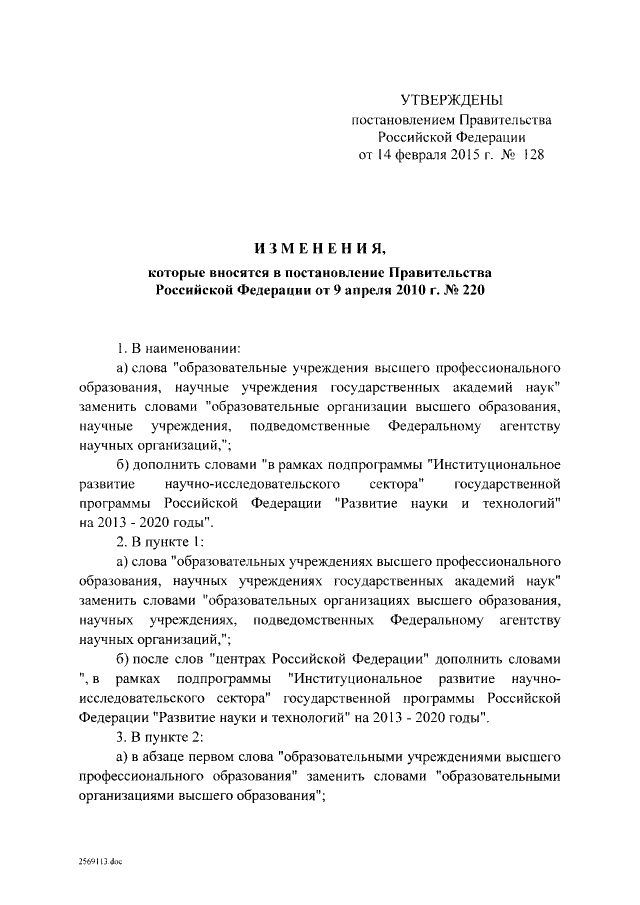 УТВЕРЖДЕНЫ
постановлением Правительства
Российской Федерации
от 14 февраля 2015 г. № 128

ИЗМЕНЕНИЯ,
которые вносятся в постановление Правительства
Российской Федерации от 9 апреля 2010 г. № 220

1. В наименовании:

а) слова "образовательные учреждения высшего профессионального образования, научные учреждения государственных академий наук" заменить словами "образовательные организации высшего образования, научные учреждения, подведомственные Федеральному агентству научных организаций,";

б) дополнить словами "в рамках подпрограммы "Институциональное развитие научно-исследовательского сектора" государственной программы Российской Федерации "Развитие науки и технологий" на 2013 - 2020 годы".

2. В пункте 1:

а) слова "образовательных учреждениях высшего профессионального образования, научных учреждениях государственных академий наук" заменить словами "образовательных организациях высшего образования, научных учреждениях, подведомственных Федеральному агентству научных организаций,";

б) после слов "центрах Российской Федерации" дополнить словами ", в рамках подпрограммы "Институциональное развитие научно-исследовательского сектора" государственной программы Российской Федерации "Развитие науки и технологий" на 2013 - 2020 годы".

3. В пункте 2:

а) в абзаце первом слова "образовательными учреждениями высшего профессионального образования" заменить словами "образовательными организациями высшего образования";

2569113.doc